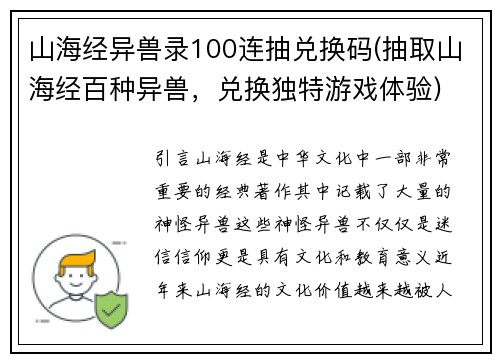 山海经异兽录100连抽兑换码(抽取山海经百种异兽，兑换独特游戏体验)

引言山海经是中华文化中一部非常重要的经典著作其中记载了大量的神怪异兽这些神怪异兽不仅仅是迷信信仰更是具有文化和教育意义近年来山海经的文化价值越来越被人